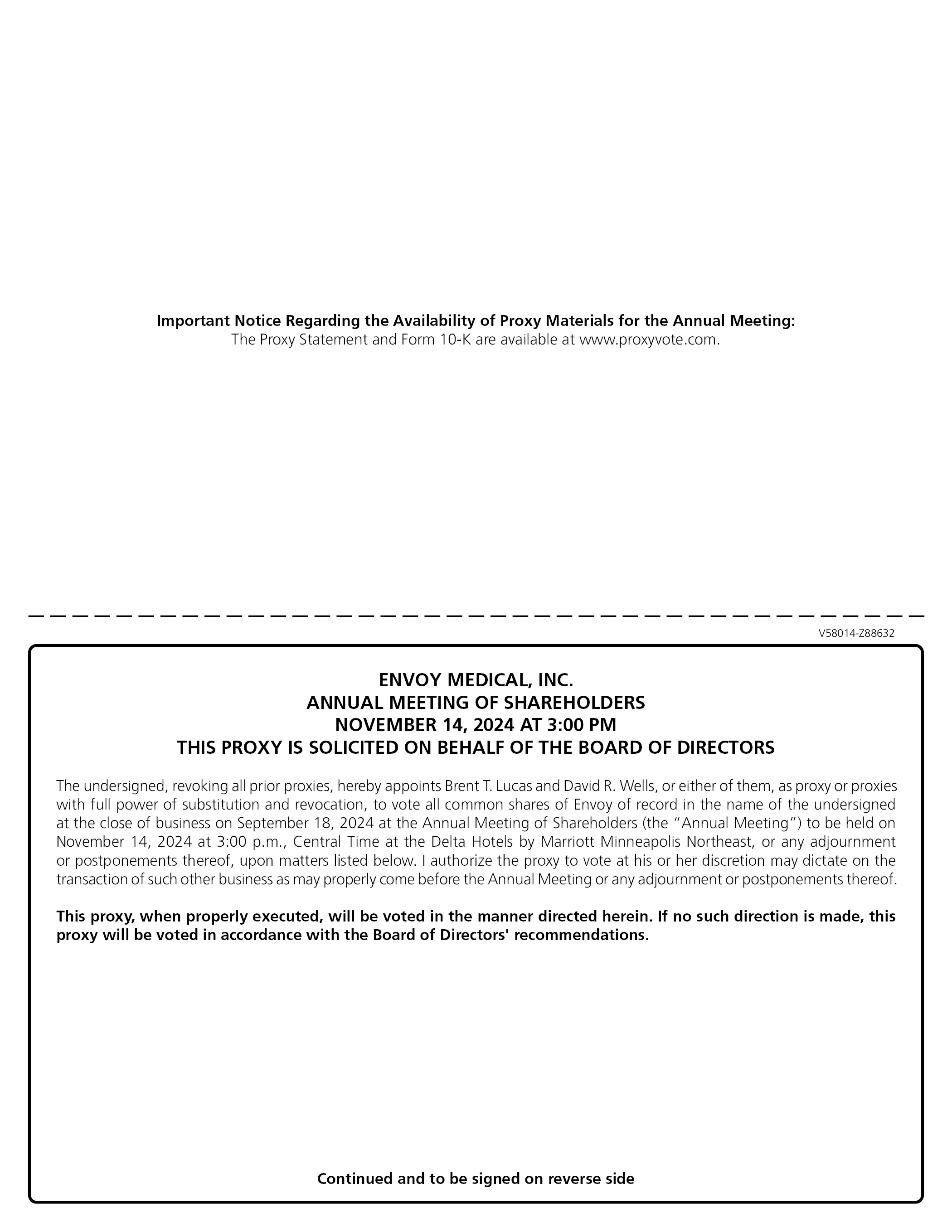 Important Notice Regarding the Availability of Proxy Materials for the Annual Meeting:
The Proxy Statement and Form 10-K are available at www.proxyvote.com.

V58014-Z88632

ENVOY MEDICAL, INC.
ANNUAL MEETING OF SHAREHOLDERS
NOVEMBER 14, 2024 AT 3:00 PM
THIS PROXY IS SOLICITED ON BEHALF OF THE BOARD OF DIRECTORS

The undersigned, revoking all prior proxies, hereby appoints Brent T. Lucas and David R. Wells, or either of them, as proxy or proxies with full power of substitution and revocation, to vote all common shares of Envoy of record in the name of the undersigned at the close of business on September 18, 2024 at the Annual Meeting of Shareholders (the "Annual Meeting") to be held on November 14, 2024 at 3:00 p.m., Central Time at the Delta Hotels by Marriott Minneapolis Northeast, or any adjournment or postponements thereof, upon matters listed below. I authorize the proxy to vote at his or her discretion may dictate on the transaction of such other business as may properly come before the Annual Meeting or any adjournment or postponements thereof.

This proxy, when properly executed, will be voted in the manner directed herein. If no such direction is made, this proxy will be voted in accordance with the Board of Directors' recommendations.

Continued and to be signed on reverse side